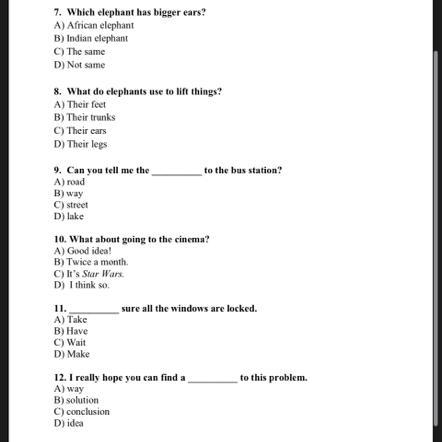 7. Which elephant has bigger ears?
A) African elephant
B) Indian elephant
C) The same
D) Not same

8. What do elephants use to lift things?
A) Their feet
B) Their trunks
C) Their ears
D) Their legs

9. Can you tell me the __________ to the bus station?
A) road
B) way
C) street
D) lake

10. What about going to the cinema?
A) Good idea!
B) Twice a month.
C) It's Star Wars.
D) I think so.

11. __________ sure all the windows are locked.
A) Take
B) Have
C) Wait
D) Make

12. I really hope you can find a __________ to this problem.
A) way
B) solution
C) conclusion
D) idea